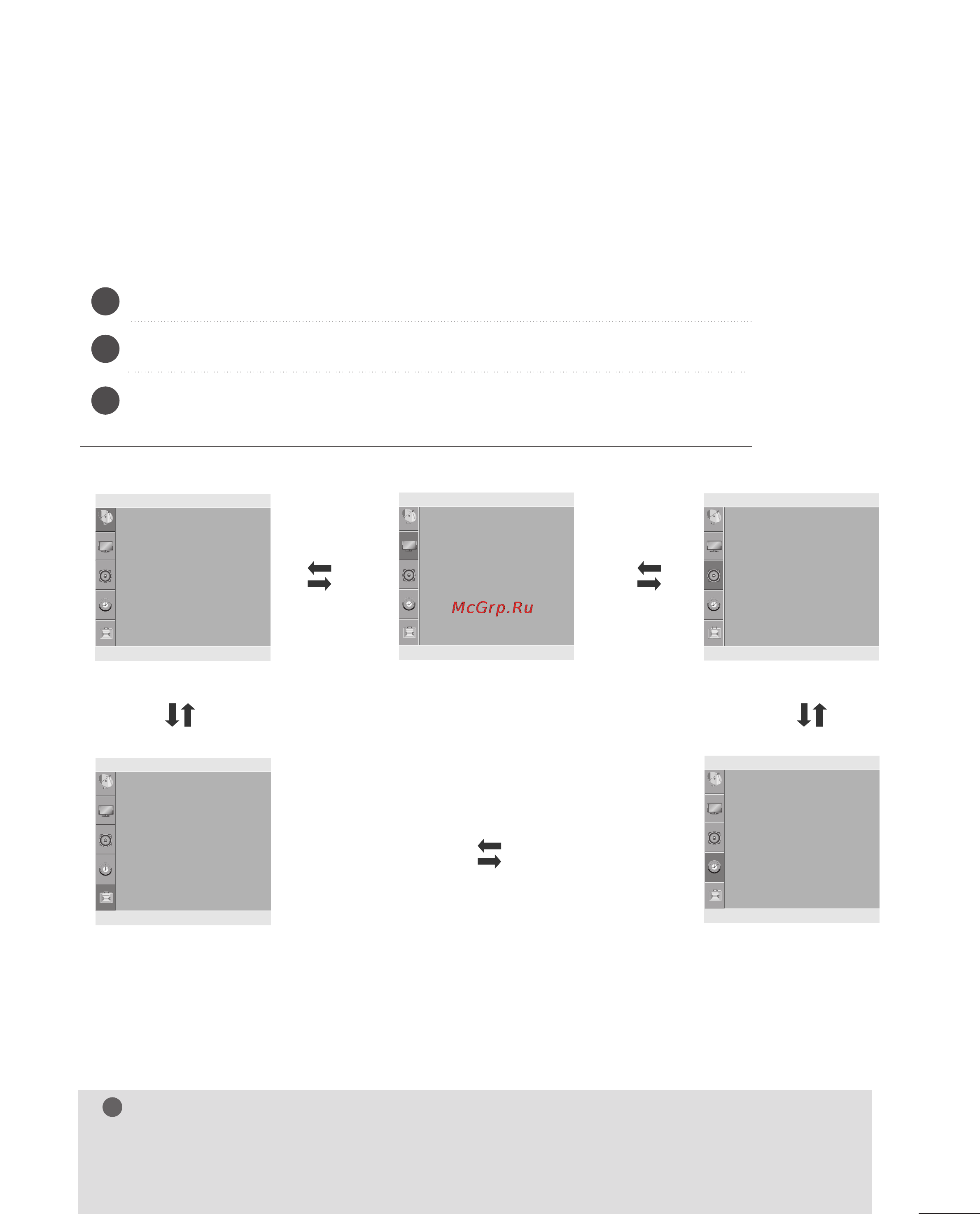 McGrp.Ru